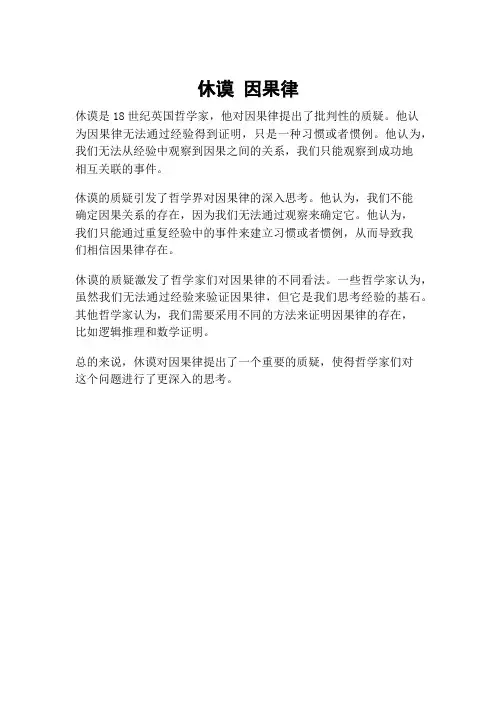 休谟 因果律

休谟是 18 世纪英国哲学家，他对因果律提出了批判性的质疑。他认为因果律无法通过经验得到证明，只是一种习惯或者惯例。他认为，我们无法从经验中观察到因果之间的关系，我们只能观察到成功地相互关联的事件。

休谟的质疑引发了哲学界对因果律的深入思考。他认为，我们不能确定因果关系的存在，因为我们无法通过观察来确定它。他认为，我们只能通过重复经验中的事件来建立习惯或者惯例，从而导致我们相信因果律存在。

休谟的质疑激发了哲学家们对因果律的不同看法。一些哲学家认为，虽然我们无法通过经验来验证因果律，但它是我们思考经验的基石。其他哲学家认为，我们需要采用不同的方法来证明因果律的存在，比如逻辑推理和数学证明。

总的来说，休谟对因果律提出了一个重要的质疑，使得哲学家们对这个问题进行了更深入的思考。